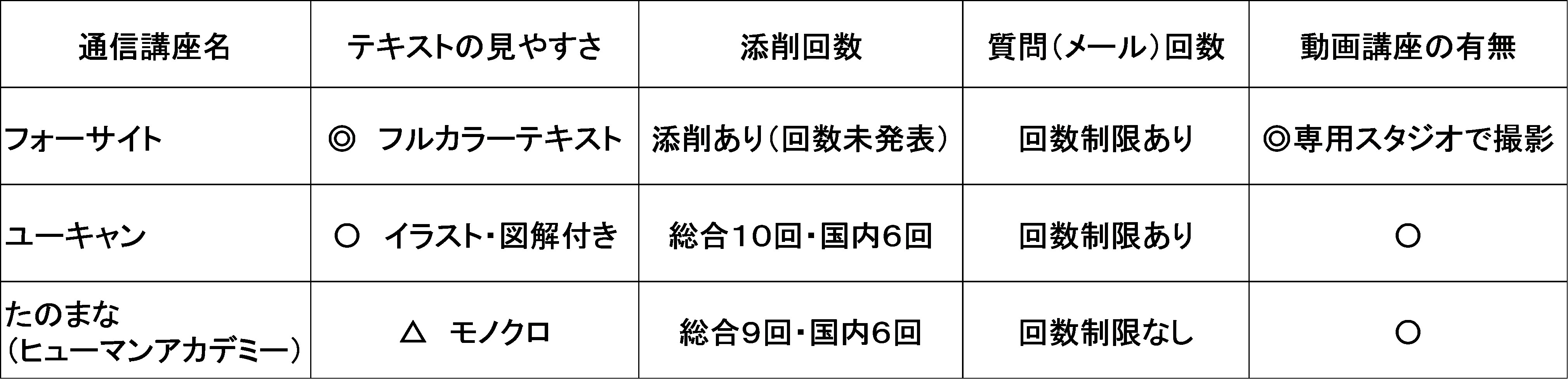 | 通信講座名 | テキストの見やすさ | 添削回数 | 質問（メール）回数 | 動画講座の有無 |
|---|---|---|---|---|
| フォーサイト | ◎　フルカラーテキスト | 添削あり（回数未発表） | 回数制限あり | ◎専用スタジオで撮影 |
| ユーキャン | ○　イラスト・図解付き | 総合10回・国内6回 | 回数制限あり | ○ |
| たのまな（ヒューマンアカデミー） | △　モノクロ | 総合9回・国内6回 | 回数制限なし | ○ |